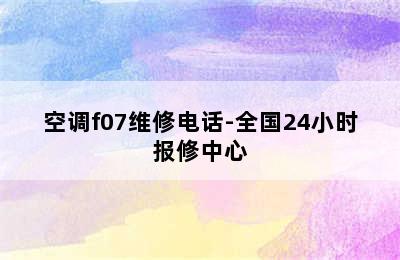 空调f07维修电话-全国24小时报修中心